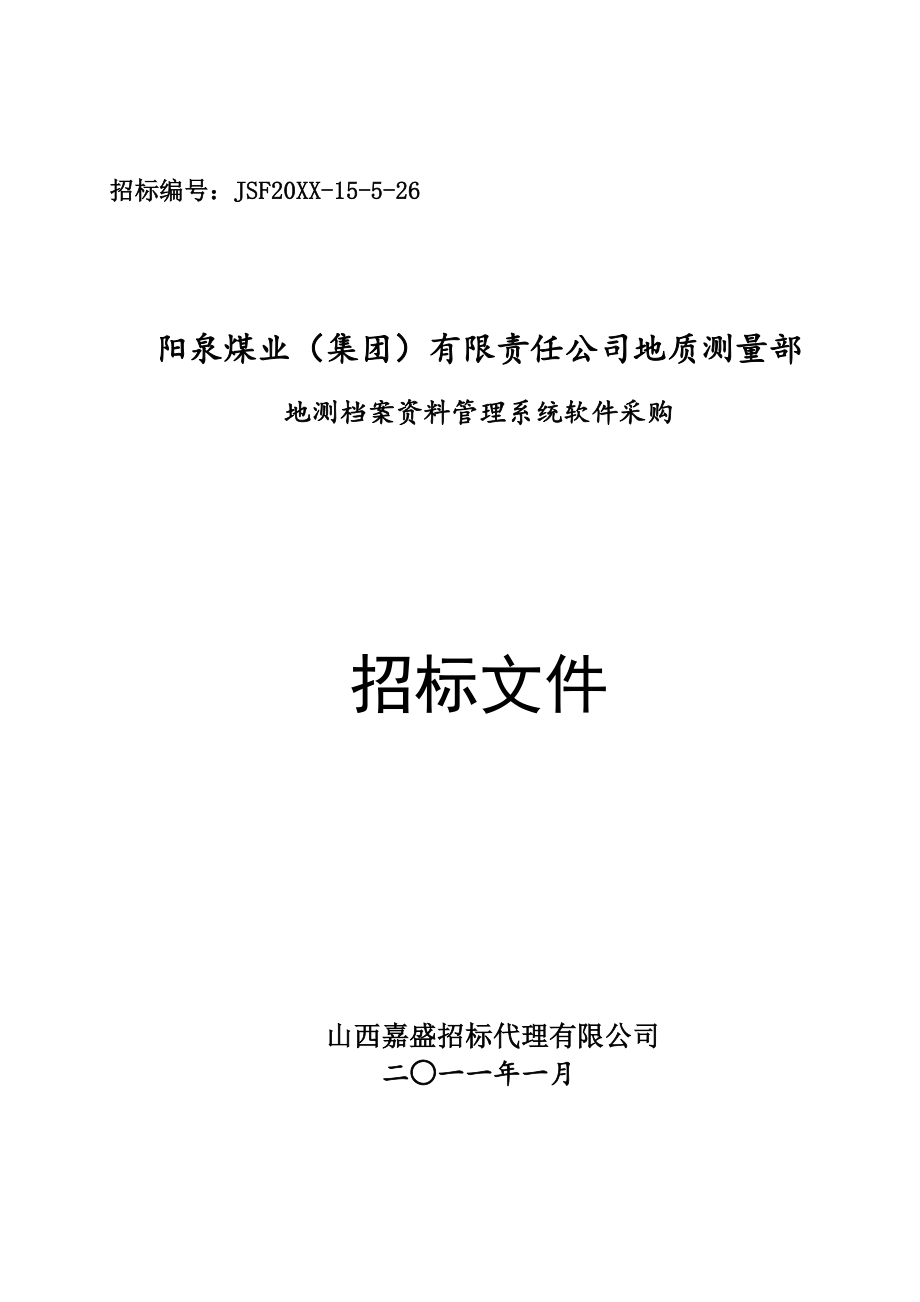 招标编号：JSF20XX-15-5-26

阳泉煤业（集团）有限责任公司地质测量部

地测档案资料管理系统软件采购

招标文件

山西嘉盛招标代理有限公司

二〇一一年一月